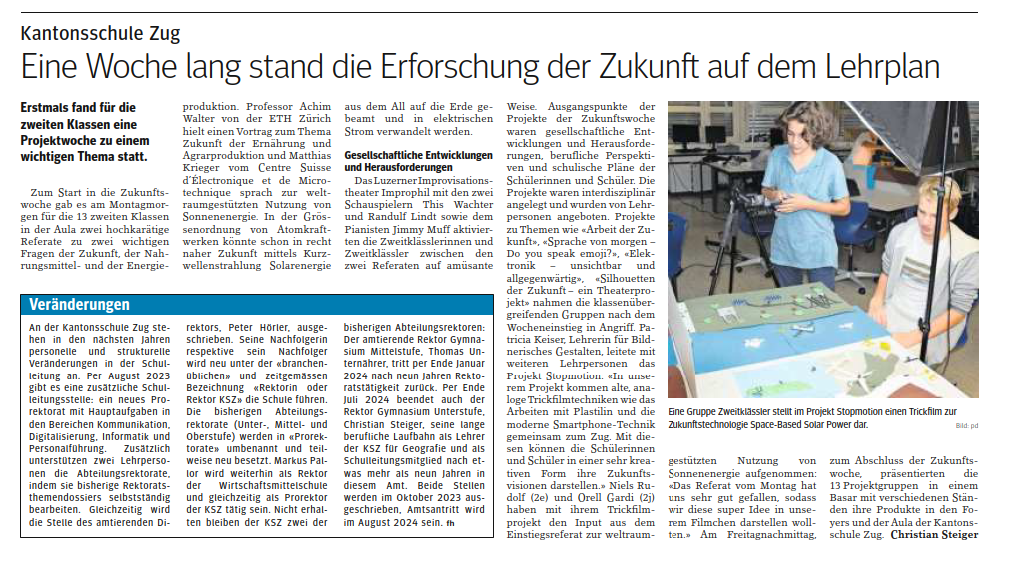 Kantonsschule Zug

Eine Woche lang stand die Erforschung der Zukunft auf dem Lehrplan

Erstmals fand für die zweiten Klassen eine Projektwoche zu einem wichtigen Thema statt.

Zum Start in die Zukunftswoche gab es am Montagmorgen für die 13 zweiten Klassen in der Aula zwei hochkarätige Referate zu zwei wichtigen Fragen der Zukunft, der Nahrungsmittel- und der Energieproduktion. Professor Achim Walter von der ETH Zürich hielt einen Vortrag zum Thema Zukunft der Ernährung und Agrarproduktion und Matthias Krieger vom Centre Suisse d'Electronique et de Microtechnique sprach zur weltraumgestützten Nutzung von Sonnenenergie. In der Grössenordnung von Atomkraftwerken könnte schon in recht naher Zukunft mittels Kurzwellenstrahlung Solarenergie aus dem All auf die Erde gebeamt und in elektrischen Strom verwandelt werden.

Gesellschaftliche Entwicklungen und Herausforderungen

Das Luzerner Improvisationstheater Improphil mit den zwei Schauspielern This Wachter und Randulf Lindt sowie dem Pianisten Jimmy Muff aktivierten die Zweitklässlerinnen und Zweitklässler zwischen den zwei Referaten auf amüsante Weise. Ausgangspunkte der Projekte der Zukunftswoche waren gesellschaftliche Entwicklungen und Herausforderungen, berufliche Perspektiven und schulische Pläne der Schülerinnen und Schüler. Die Projekte waren interdisziplinär angelegt und wurden von Lehrpersonen angeboten. Projekte zu Themen wie «Arbeit der Zukunft», «Sprache von morgen – Do you speak emoji?», «Elektronik – unsichtbar und allgegenwärtig», «Silhouetten der Zukunft – ein Theaterprojekt» nahmen die klassenübergreifenden Gruppen nach dem Wocheneinstieg in Angriff. Patricia Keiser, Lehrerin für Bildnerisches Gestalten, leitete mit weiteren Lehrpersonen das Projekt Stopmotion. «In unserem Projekt kommen alte, analoge Trickfilmtechniken wie das Arbeiten mit Plastilin und die moderne Smartphone-Technik gemeinsam zum Zug. Mit diesen können die Schülerinnen und Schüler in einer sehr kreativen Form ihre Zukunftsvisionen darstellen.» Niels Rudolf (2e) und Orell Gardi (2j) haben mit ihrem Trickfilmprojekt den Input aus dem Einstiegsreferat zur weltraumgestützten Nutzung von Sonnenenergie aufgenommen: «Das Referat vom Montag hat uns sehr gut gefallen, sodass wir diese super Idee in unserem Filmchen darstellen wollten.» Am Freitagnachmittag, zum Abschluss der Zukunftswoche, präsentierten die 13 Projektgruppen in einem Basar mit verschiedenen Ständen ihre Produkte in den Foyers und der Aula der Kantonsschule Zug. Christian Steiger

Eine Gruppe Zweitklässler stellt im Projekt Stopmotion einen Trickfilm zur Zukunftstechnologie Space-Based Solar Power dar. Bild: pd

Veränderungen

An der Kantonsschule Zug stehen in den nächsten Jahren personelle und strukturelle Veränderungen in der Schulleitung an. Per August 2023 gibt es eine zusätzliche Schulleitungsstelle: ein neues Prorektorat mit Hauptaufgaben in den Bereichen Kommunikation, Digitalisierung, Informatik und Personalführung. Zusätzlich unterstützen zwei Lehrpersonen die Abteilungsrektorate, indem sie bisherige Rektoratsthemendossiers selbstständig bearbeiten. Gleichzeitig wird die Stelle des amtierenden Direktors, Peter Hörler, ausgeschrieben. Seine Nachfolgerin respektive sein Nachfolger wird neu unter der «branchenüblichen» und zeitgemässen Bezeichnung «Rektorin oder Rektor KSZ» die Schule führen. Die bisherigen Abteilungsrektorate (Unter-, Mittel- und Oberstufe) werden in «Prorektorate» umbenannt und teilweise neu besetzt. Markus Pallor wird weiterhin als Rektor der Wirtschaftsmittelschule und gleichzeitig als Prorektor der KSZ tätig sein. Nicht erhalten bleiben der KSZ zwei der bisherigen Abteilungsrektoren: Der amtierende Rektor Gymnasium Mittelstufe, Thomas Unternährer, tritt per Ende Januar 2024 nach neun Jahren Rektoratstätigkeit zurück. Per Ende Juli 2024 beendet auch der Rektor Gymnasium Unterstufe, Christian Steiger, seine lange berufliche Laufbahn als Lehrer der KSZ für Geografie und als Schulleitungsmitglied nach etwas mehr als neun Jahren in diesem Amt. Beide Stellen werden im Oktober 2023 ausgeschrieben, Amtsantritt wird im August 2024 sein. fh